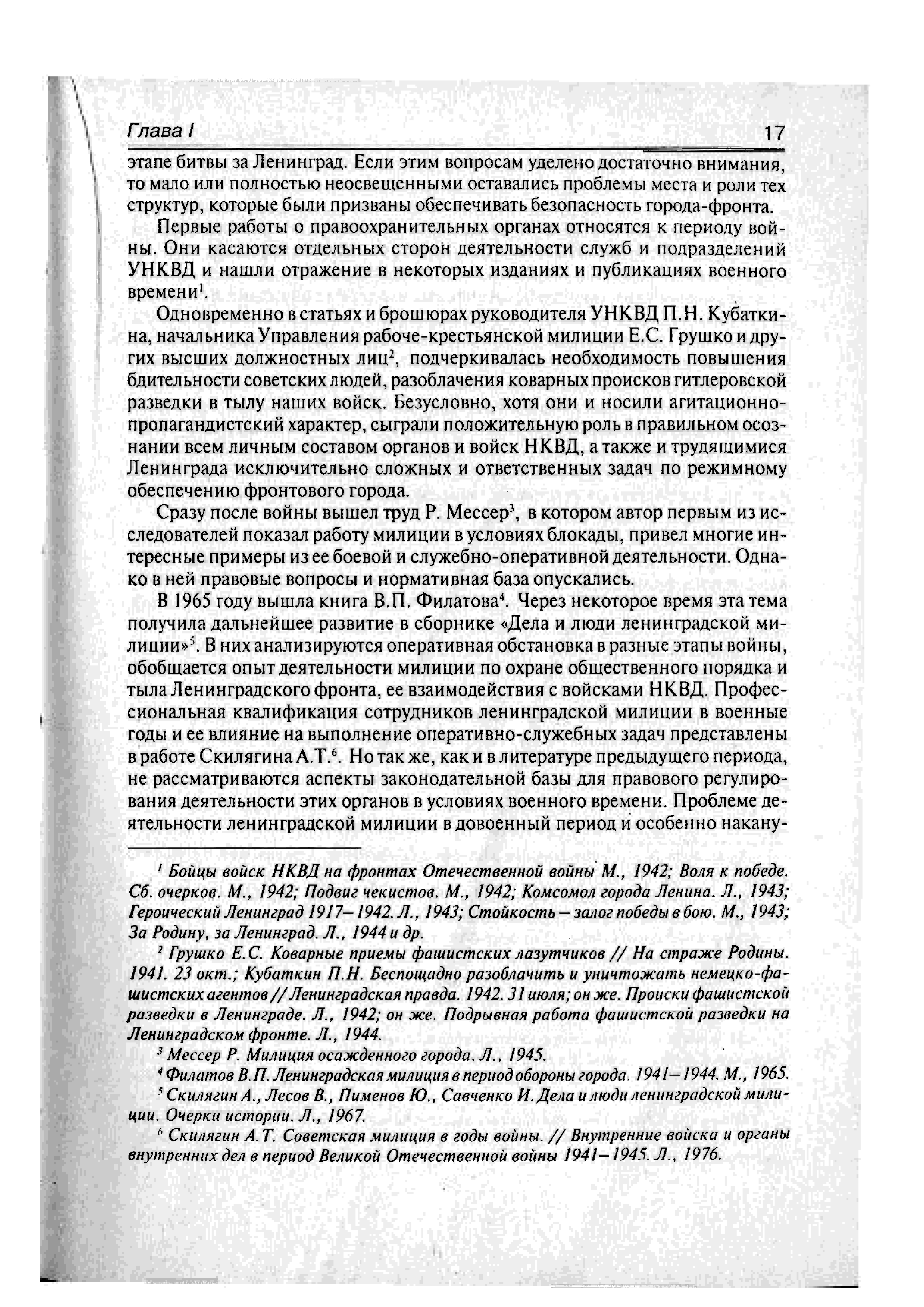 Глава I

17

этапе битвы за Ленинград. Если этим вопросам уделено достаточно внимания, то мало или полностью неосвещенными оставались проблемы места и роли тех структур, которые были призваны обеспечивать безопасность города-фронта.

Первые работы о правоохранительных органах относятся к периоду войны. Они касаются отдельных сторон деятельности служб и подразделений УНКВД и нашли отражение в некоторых изданиях и публикациях военного времени$^1$.

Одновременно в статьях и брошюрах руководителя УНКВД П.Н. Кубаткина, начальника Управления рабоче-крестьянской милиции Е.С. Грушко и других высших должностных лиц$^2$, подчеркивалась необходимость повышения бдительности советских людей, разоблачения коварных происков гитлеровской разведки в тылу наших войск. Безусловно, хотя они и носили агитационно-пропагандистский характер, сыграли положительную роль в правильном осознании всем личным составом органов и войск НКВД, а также и трудящимися Ленинграда исключительно сложных и ответственных задач по режимному обеспечению фронтового города.

Сразу после войны вышел труд Р. Мессер$^3$, в котором автор первым из исследователей показал работу милиции в условиях блокады, привел многие интересные примеры из ее боевой и служебно-оперативной деятельности. Однако в ней правовые вопросы и нормативная база опускались.

В 1965 году вышла книга В.П. Филатова$^4$. Через некоторое время эта тема получила дальнейшее развитие в сборнике «Дела и люди ленинградской милиции»$^5$. В них анализируются оперативная обстановка в разные этапы войны, обобщается опыт деятельности милиции по охране общественного порядка и тыла Ленинградского фронта, ее взаимодействия с войсками НКВД. Профессиональная квалификация сотрудников ленинградской милиции в военные годы и ее влияние на выполнение оперативно-служебных задач представлены в работе Скилягина А.Т.$^6$. Но так же, как и в литературе предыдущего периода, не рассматриваются аспекты законодательной базы для правового регулирования деятельности этих органов в условиях военного времени. Проблеме деятельности ленинградской милиции в довоенный период и особенно накану-

$^1$ Бойцы войск НКВД на фронтах Отечественной войны М., 1942; Воля к победе. Сб. очерков. М., 1942; Подвиг чекистов. М., 1942; Комсомол города Ленина. Л., 1943; Героический Ленинград 1917–1942. Л., 1943; Стойкость – залог победы в бою. М., 1943; За Родину, за Ленинград. Л., 1944 и др.

$^2$ Грушко Е.С. Коварные приемы фашистских лазутчиков // На страже Родины. 1941. 23 окт.; Кубаткин П.Н. Беспощадно разоблачить и уничтожать немецко-фашистских агентов // Ленинградская правда. 1942. 31 июля; он же. Происки фашистской разведки в Ленинграде. Л., 1942; он же. Подрывная работа фашистской разведки на Ленинградском фронте. Л., 1944.

$^3$ Мессер Р. Милиция осажденного города. Л., 1945.

$^4$ Филатов В.П. Ленинградская милиция в период обороны города. 1941–1944. М., 1965.

$^5$ Скилягин А., Лесов В., Пименов Ю., Савченко И. Дела и люди ленинградской милиции. Очерки истории. Л., 1967.

$^6$ Скилягин А.Т. Советская милиция в годы войны. // Внутренние войска и органы внутренних дел в период Великой Отечественной войны 1941–1945. Л., 1976.